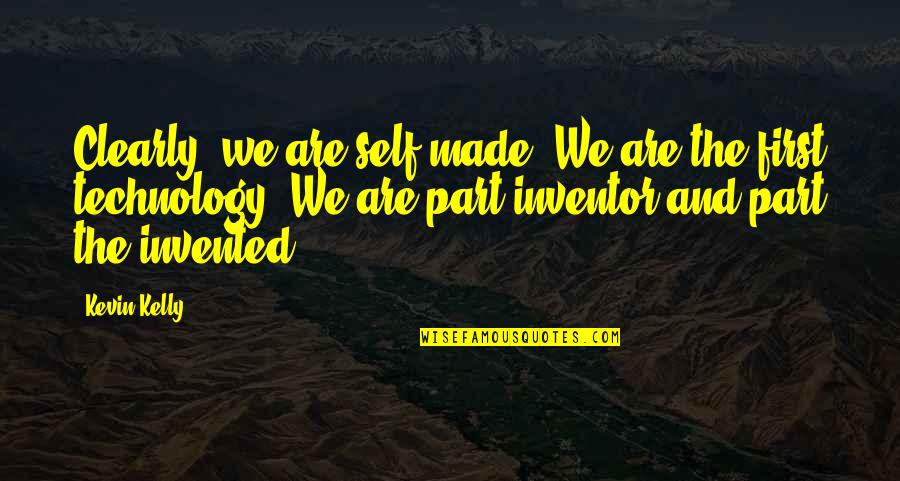 Clearly, we are self-made. We are the first technology. We are part inventor and part the invented.

Kevin Kelly

WISEFAMOUSQUOTES.COM